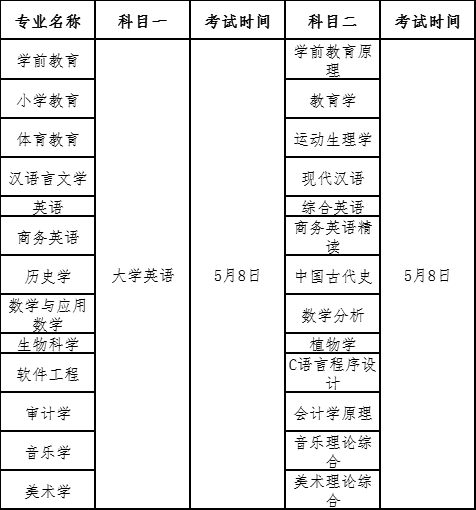 | 专业名称 | 科目一 | 考试时间 | 科目二 | 考试时间 |
|---|---|---|---|---|
| 学前教育 | 大学英语 | 5月8日 | 学前教育原理 | 5月8日 |
| 小学教育 | | | 教育学 | |
| 体育教育 | | | 运动生理学 | |
| 汉语言文学 | | | 现代汉语 | |
| 英语 | | | 综合英语 | |
| 商务英语 | | | 商务英语精读 | |
| 历史学 | | | 中国古代史 | |
| 数学与应用数学 | | | 数学分析 | |
| 生物科学 | | | 植物学 | |
| 软件工程 | | | C语言程序设计 | |
| 审计学 | | | 会计学原理 | |
| 音乐学 | | | 音乐理论综合 | |
| 美术学 | | | 美术理论综合 | |